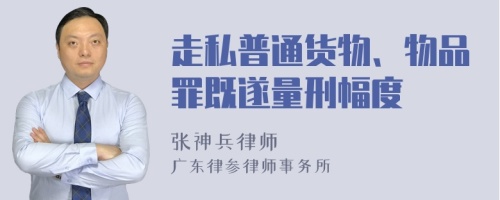 走私普通货物、物品罪既遂量刑幅度

张神兵律师
广东律参律师事务所